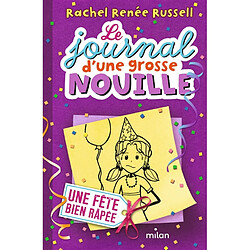 Rachel Renée Russell

Le journal d'une grosse NOUILLE

UNE FÊTE BIEN RÂPÉE

milan